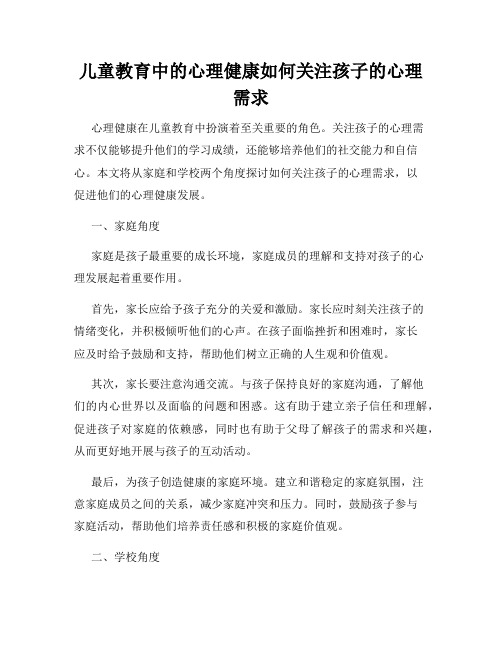 儿童教育中的心理健康如何关注孩子的心理需求

心理健康在儿童教育中扮演着至关重要的角色。关注孩子的心理需求不仅能够提升他们的学习成绩，还能够培养他们的社交能力和自信心。本文将从家庭和学校两个角度探讨如何关注孩子的心理需求，以促进他们的心理健康发展。

一、家庭角度

家庭是孩子最重要的成长环境，家庭成员的理解和支持对孩子的心理发展起着重要作用。

首先，家长应给予孩子充分的关爱和激励。家长应时刻关注孩子的情绪变化，并积极倾听他们的心声。在孩子面临挫折和困难时，家长应及时给予鼓励和支持，帮助他们树立正确的人生观和价值观。

其次，家长要注意沟通交流。与孩子保持良好的家庭沟通，了解他们的内心世界以及面临的问题和困惑。这有助于建立亲子信任和理解，促进孩子对家庭的依赖感，同时也有助于父母了解孩子的需求和兴趣，从而更好地开展与孩子的互动活动。

最后，为孩子创造健康的家庭环境。建立和谐稳定的家庭氛围，注意家庭成员之间的关系，减少家庭冲突和压力。同时，鼓励孩子参与家庭活动，帮助他们培养责任感和积极的家庭价值观。

二、学校角度